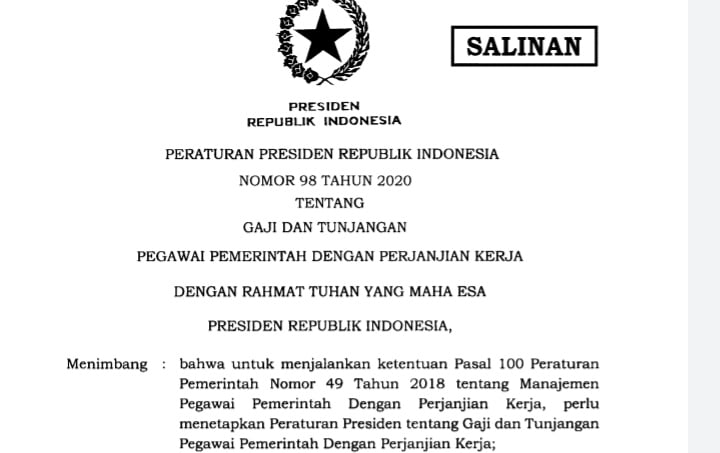 SALINAN

PRESIDEN
REPUBLIK INDONESIA

PERATURAN PRESIDEN REPUBLIK INDONESIA
NOMOR 98 TAHUN 2020
TENTANG
GAJI DAN TUNJANGAN
PEGAWAI PEMERINTAH DENGAN PERJANJIAN KERJA

DENGAN RAHMAT TUHAN YANG MAHA ESA

PRESIDEN REPUBLIK INDONESIA,

Menimbang : bahwa untuk menjalankan ketentuan Pasal 100 Peraturan Pemerintah Nomor 49 Tahun 2018 tentang Manajemen Pegawai Pemerintah Dengan Perjanjian Kerja, perlu menetapkan Peraturan Presiden tentang Gaji dan Tunjangan Pegawai Pemerintah Dengan Perjanjian Kerja;